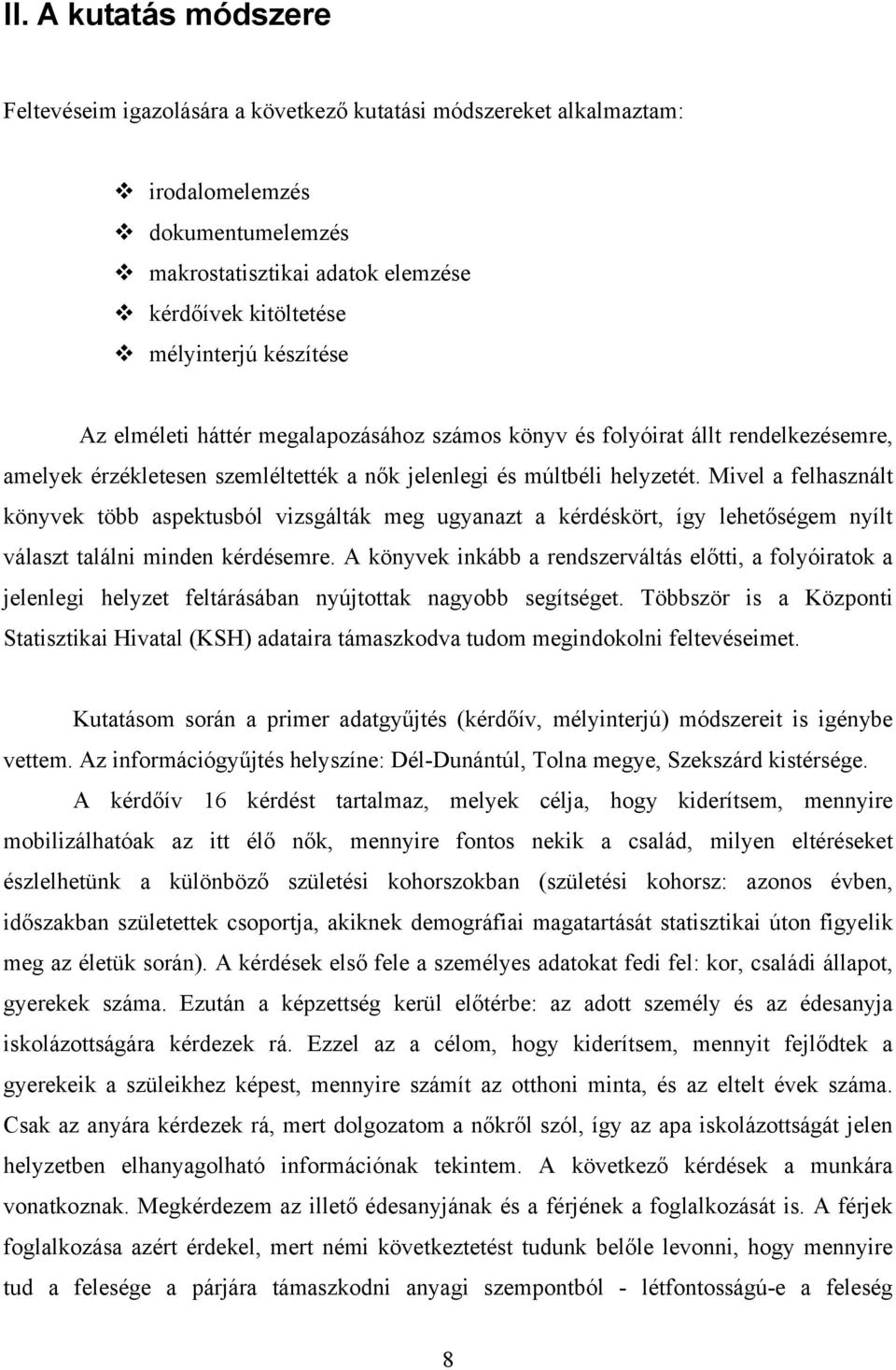 II. A kutatás módszere

Feltevéseim igazolására a következő kutatási módszereket alkalmaztam:

❖ irodalomelemzés
❖ dokumentumelemzés
❖ makrostatisztikai adatok elemzése
❖ kérdőívek kitöltetése
❖ mélyinterjú készítése

Az elméleti háttér megalapozásához számos könyv és folyóirat állt rendelkezésemre, amelyek érzékletesen szemléltették a nők jelenlegi és múltbéli helyzetét. Mivel a felhasznált könyvek több aspektusból vizsgálták meg ugyanazt a kérdéskört, így lehetőségem nyílt választ találni minden kérdésemre. A könyvek inkább a rendszerváltás előtti, a folyóiratok a jelenlegi helyzet feltárásában nyújtottak nagyobb segítséget. Többször is a Központi Statisztikai Hivatal (KSH) adataira támaszkodva tudom megindokolni feltevéseimet.

Kutatásom során a primer adatgyűjtés (kérdőív, mélyinterjú) módszereit is igénybe vettem. Az információgyűjtés helyszíne: Dél-Dunántúl, Tolna megye, Szekszárd kistérsége.

A kérdőív 16 kérdést tartalmaz, melyek célja, hogy kiderítsem, mennyire mobilizálhatóak az itt élő nők, mennyire fontos nekik a család, milyen eltéréseket észlelhetünk a különböző születési kohorszokban (születési kohorsz: azonos évben, időszakban születettek csoportja, akiknek demográfiai magatartását statisztikai úton figyelik meg az életük során). A kérdések első fele a személyes adatokat fedi fel: kor, családi állapot, gyerekek száma. Ezután a képzettség kerül előtérbe: az adott személy és az édesanyja iskolázottságára kérdezek rá. Ezzel az a célom, hogy kiderítsem, mennyit fejlődtek a gyerekeik a szüleikhez képest, mennyire számít az otthoni minta, és az eltelt évek száma. Csak az anyára kérdezek rá, mert dolgozatom a nőkről szól, így az apa iskolázottságát jelen helyzetben elhanyagolható információnak tekintem. A következő kérdések a munkára vonatkoznak. Megkérdezem az illető édesanyjának és a férjének a foglalkozását is. A férjek foglalkozása azért érdekel, mert némi következtetést tudunk belőle levonni, hogy mennyire tud a felesége a párjára támaszkodni anyagi szempontból - létfontosságú-e a feleség

8